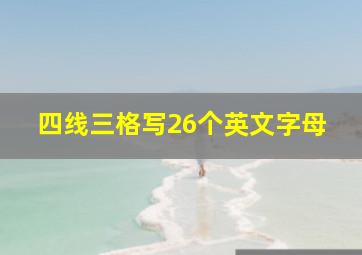 四线三格写26个英文字母